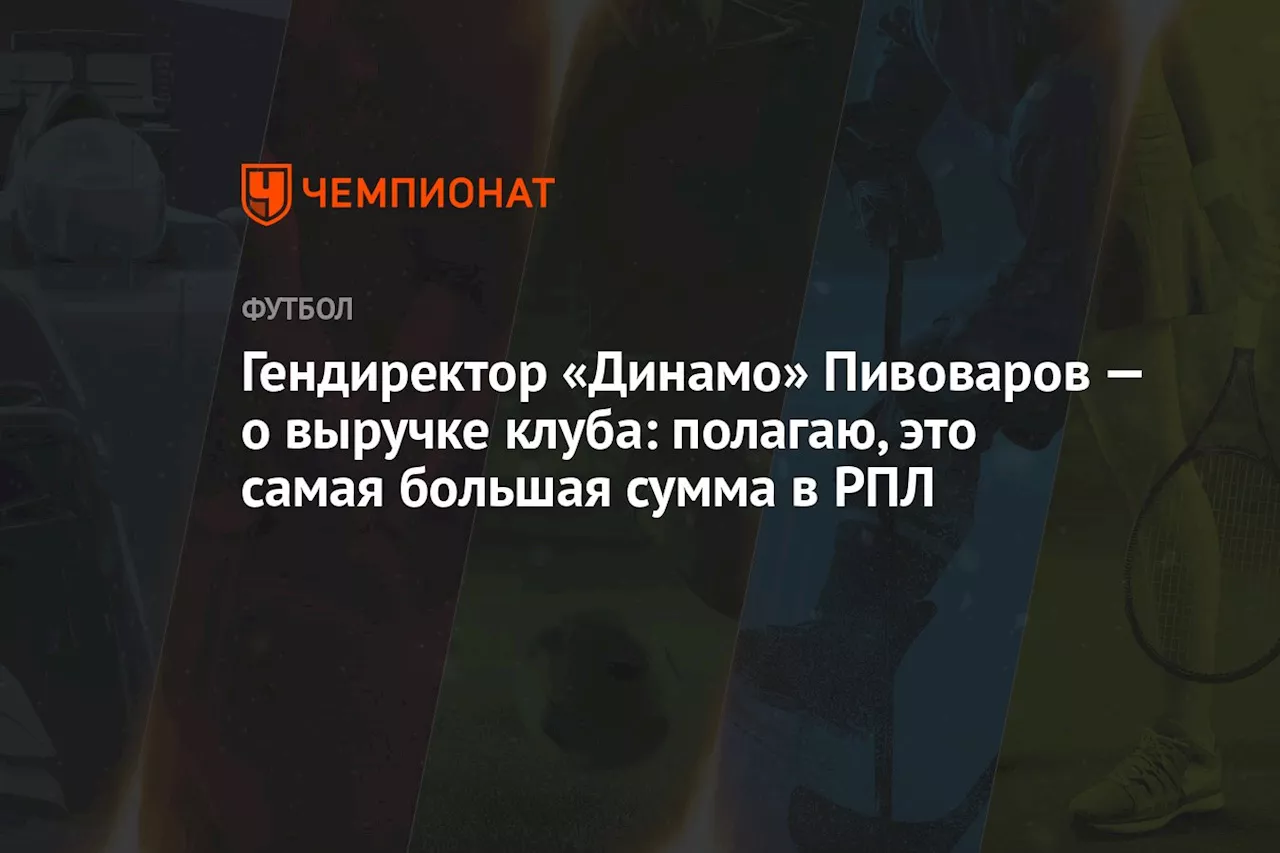 ЧЕМПИОНАТ

ФУТБОЛ

Гендиректор «Динамо» Пивоваров — о выручке клуба: полагаю, это самая большая сумма в РПЛ